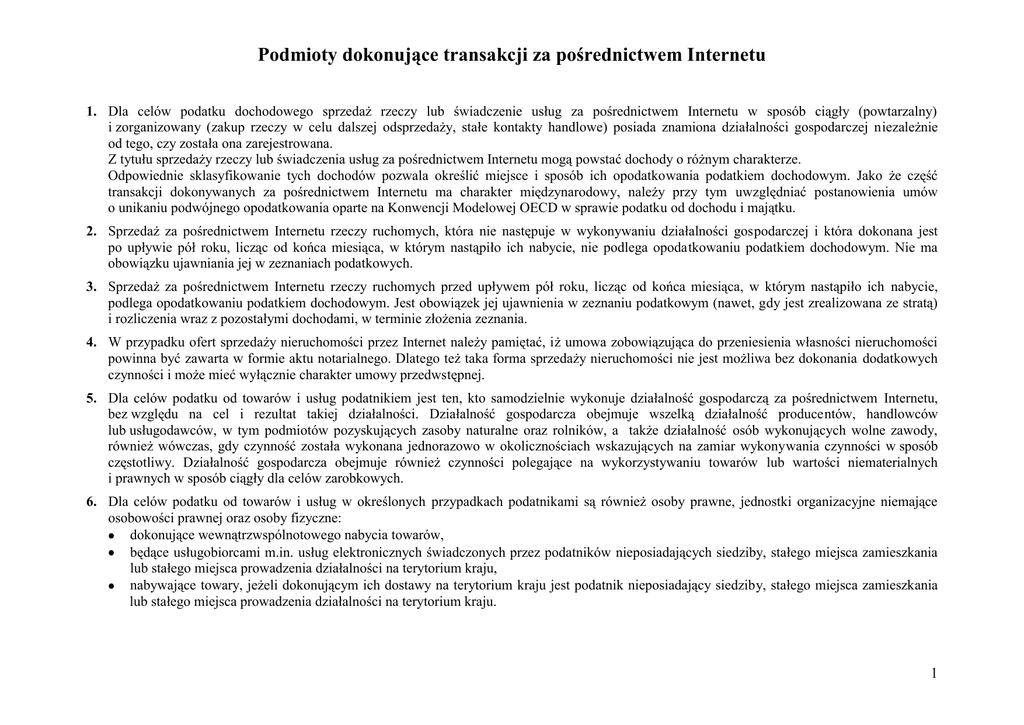 Podmioty dokonujące transakcji za pośrednictwem Internetu

1. Dla celów podatku dochodowego sprzedaż rzeczy lub świadczenie usług za pośrednictwem Internetu w sposób ciągły (powtarzalny) i zorganizowany (zakup rzeczy w celu dalszej odsprzedaży, stałe kontakty handlowe) posiada znamiona działalności gospodarczej niezależnie od tego, czy została ona zarejestrowana.
Z tytułu sprzedaży rzeczy lub świadczenia usług za pośrednictwem Internetu mogą powstać dochody o różnym charakterze.
Odpowiednie sklasyfikowanie tych dochodów pozwala określić miejsce i sposób ich opodatkowania podatkiem dochodowym. Jako że część transakcji dokonywanych za pośrednictwem Internetu ma charakter międzynarodowy, należy przy tym uwzględniać postanowienia umów o unikaniu podwójnego opodatkowania oparte na Konwencji Modelowej OECD w sprawie podatku od dochodu i majątku.

2. Sprzedaż za pośrednictwem Internetu rzeczy ruchomych, która nie następuje w wykonywaniu działalności gospodarczej i która dokonana jest po upływie pół roku, licząc od końca miesiąca, w którym nastąpiło ich nabycie, nie podlega opodatkowaniu podatkiem dochodowym. Nie ma obowiązku ujawniania jej w zeznaniach podatkowych.

3. Sprzedaż za pośrednictwem Internetu rzeczy ruchomych przed upływem pół roku, licząc od końca miesiąca, w którym nastąpiło ich nabycie, podlega opodatkowaniu podatkiem dochodowym. Jest obowiązek jej ujawnienia w zeznaniu podatkowym (nawet, gdy jest zrealizowana ze stratą) i rozliczenia wraz z pozostałymi dochodami, w terminie złożenia zeznania.

4. W przypadku ofert sprzedaży nieruchomości przez Internet należy pamiętać, iż umowa zobowiązująca do przeniesienia własności nieruchomości powinna być zawarta w formie aktu notarialnego. Dlatego też taka forma sprzedaży nieruchomości nie jest możliwa bez dokonania dodatkowych czynności i może mieć wyłącznie charakter umowy przedwstępnej.

5. Dla celów podatku od towarów i usług podatnikiem jest ten, kto samodzielnie wykonuje działalność gospodarczą za pośrednictwem Internetu, bez względu na cel i rezultat takiej działalności. Działalność gospodarcza obejmuje wszelką działalność producentów, handlowców lub usługodawców, w tym podmiotów pozyskujących zasoby naturalne oraz rolników, a także działalność osób wykonujących wolne zawody, również wówczas, gdy czynność została wykonana jednorazowo w okolicznościach wskazujących na zamiar wykonywania czynności w sposób częstotliwy. Działalność gospodarcza obejmuje również czynności polegające na wykorzystywaniu towarów lub wartości niematerialnych i prawnych w sposób ciągły dla celów zarobkowych.

6. Dla celów podatku od towarów i usług w określonych przypadkach podatnikami są również osoby prawne, jednostki organizacyjne niemające osobowości prawnej oraz osoby fizyczne:
• dokonujące wewnątrzwspólnotowego nabycia towarów,
• będące usługobiorcami m.in. usług elektronicznych świadczonych przez podatników nieposiadających siedziby, stałego miejsca zamieszkania lub stałego miejsca prowadzenia działalności na terytorium kraju,
• nabywające towary, jeżeli dokonującym ich dostawy na terytorium kraju jest podatnik nieposiadający siedziby, stałego miejsca zamieszkania lub stałego miejsca prowadzenia działalności na terytorium kraju.

1